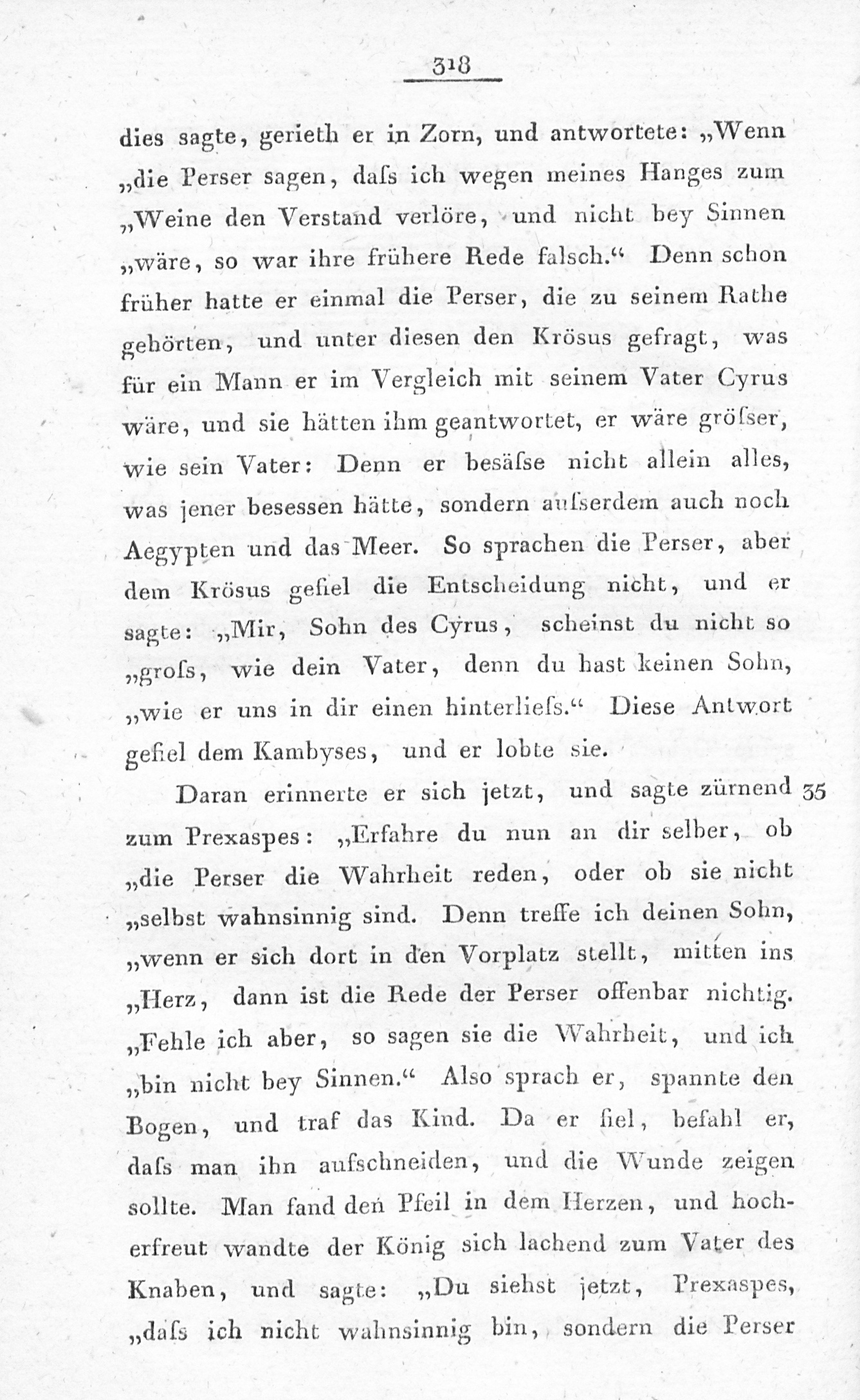 318

dies sagte, gerieth er in Zorn, und antwortete: „Wenn „die Perser sagen, daſs ich wegen meines Hanges zum „Weine den Verstand verlöre, und nicht bey Sinnen „wäre, so war ihre frühere Rede falsch.“ Denn schon früher hatte er einmal die Perser, die zu seinem Rathe gehörten, und unter diesen den Krösus gefragt, was für ein Mann er im Vergleich mit seinem Vater Cyrus wäre, und sie hätten ihm geantwortet, er wäre gröſser, wie sein Vater: Denn er besäſse nicht allein alles, was jener besessen hätte, sondern auſserdem auch noch Aegypten und das Meer. So sprachen die Perser, aber dem Krösus gefiel die Entscheidung nicht, und er sagte: „Mir, Sohn des Cyrus, scheinst du nicht so „groſs, wie dein Vater, denn du hast keinen Sohn, „wie er uns in dir einen hinterlieſs.“ Diese Antwort gefiel dem Kambyses, und er lobte sie.

Daran erinnerte er sich jetzt, und sagte zürnend 35 zum Prexaspes: „Erfahre du nun an dir selber, ob „die Perser die Wahrheit reden, oder ob sie nicht „selbst wahnsinnig sind. Denn treffe ich deinen Sohn, „wenn er sich dort in den Vorplatz stellt, mitten ins „Herz, dann ist die Rede der Perser offenbar nichtig. „Fehle ich aber, so sagen sie die Wahrheit, und ich „bin nicht bey Sinnen.“ Also sprach er, spannte den Bogen, und traf das Kind. Da er fiel, befahl er, daſs man ihn aufschneiden, und die Wunde zeigen sollte. Man fand den Pfeil in dem Herzen, und hocherfreut wandte der König sich lachend zum Vater des Knaben, und sagte: „Du siehst jetzt, Prexaspes, „daſs ich nicht wahnsinnig bin, sondern die Perser